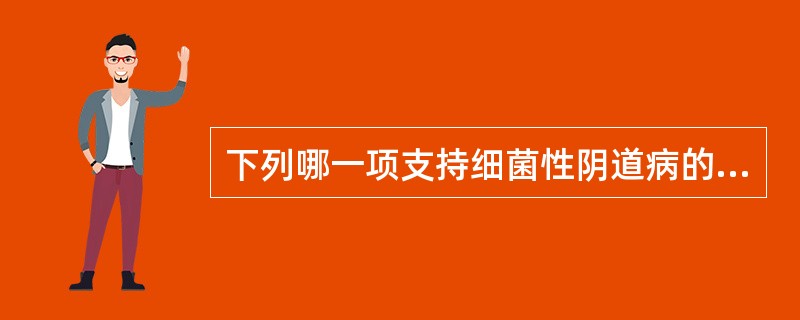 下列哪一项支持细菌性阴道病的...